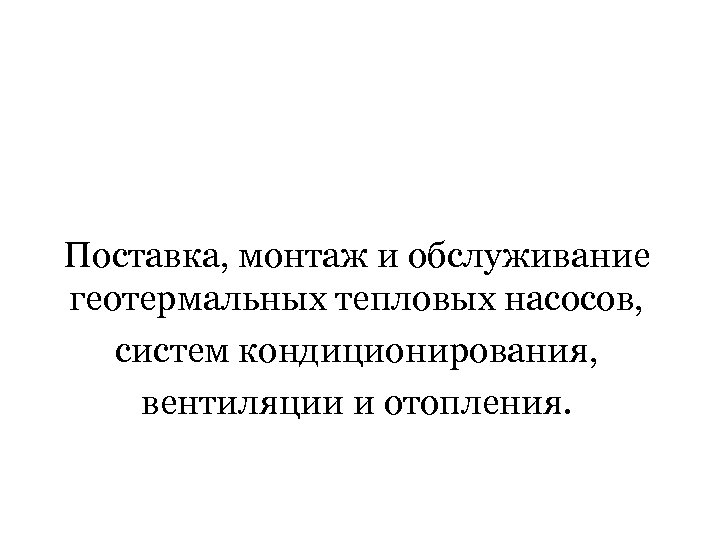 Поставка, монтаж и обслуживание геотермальных тепловых насосов, систем кондиционирования, вентиляции и отопления.